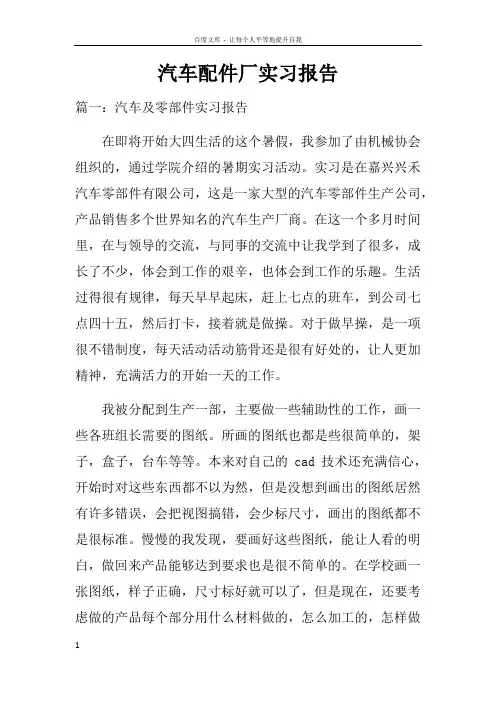 百度文库 - 让每个人平等地提升自我

汽车配件厂实习报告

篇一：汽车及零部件实习报告

在即将开始大四生活的这个暑假，我参加了由机械协会组织的，通过学院介绍的暑期实习活动。实习是在嘉兴兴禾汽车零部件有限公司，这是一家大型的汽车零部件生产公司，产品销售多个世界知名的汽车生产厂商。在这一个多月时间里，在与领导的交流，与同事的交流中让我学到了很多，成长了不少，体会到工作的艰辛，也体会到工作的乐趣。生活过得很有规律，每天早早起床，赶上七点的班车，到公司七点四十五，然后打卡，接着就是做操。对于做早操，是一项很不错制度，每天活动活动筋骨还是很有好处的，让人更加精神，充满活力的开始一天的工作。

我被分配到生产一部，主要做一些辅助性的工作，画一些各班组长需要的图纸。所画的图纸也都是些很简单的，架子，盒子，台车等等。本来对自己的 cad 技术还充满信心，开始时对这些东西都不以为然，但是没想到画出的图纸居然有许多错误，会把视图搞错，会少标尺寸，画出的图纸都不是很标准。慢慢的我发现，要画好这些图纸，能让人看的明白，做回来产品能够达到要求也是很不简单的。在学校画一张图纸，样子正确，尺寸标好就可以了，但是现在，还要考虑做的产品每个部分用什么材料做的，怎么加工的，怎样做

1